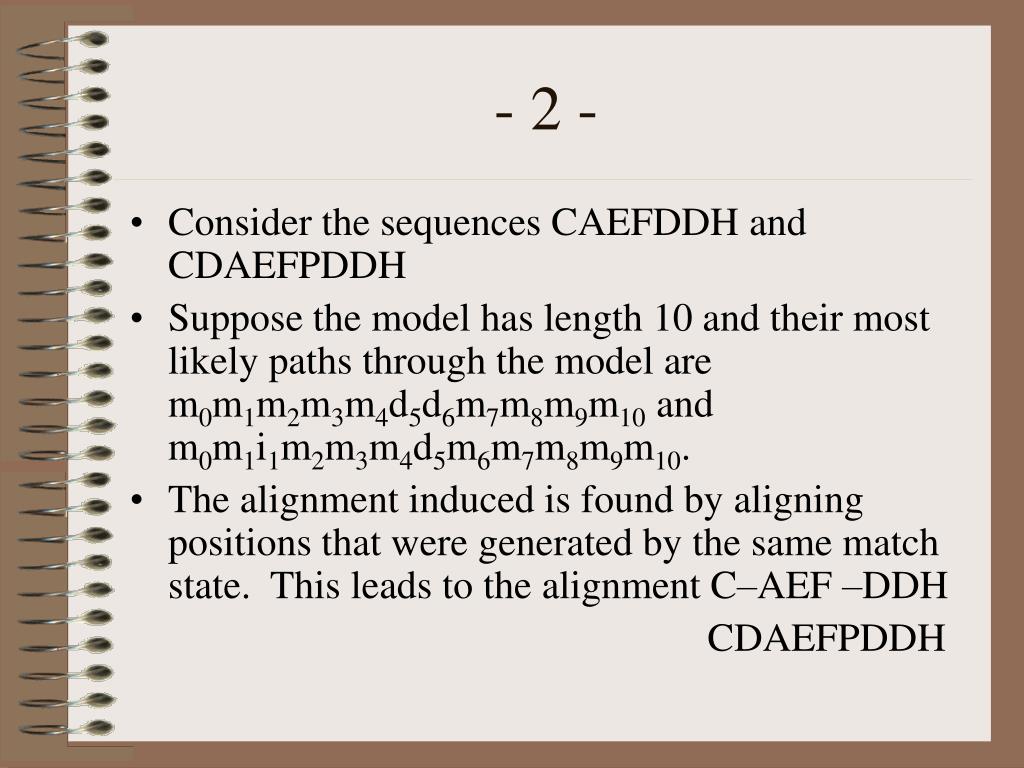 - 2 -

• Consider the sequences CAEFDDH and CDAEFPDDH

• Suppose the model has length 10 and their most likely paths through the model are $m_0m_1m_2m_3m_4d_5d_6m_7m_8m_9m_{10}$ and $m_0m_1i_1m_2m_3m_4d_5m_6m_7m_8m_9m_{10}$.

• The alignment induced is found by aligning positions that were generated by the same match state. This leads to the alignment C–AEF –DDH
CDAEFPDDH